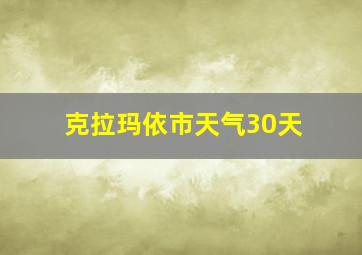 克拉玛依市天气30天